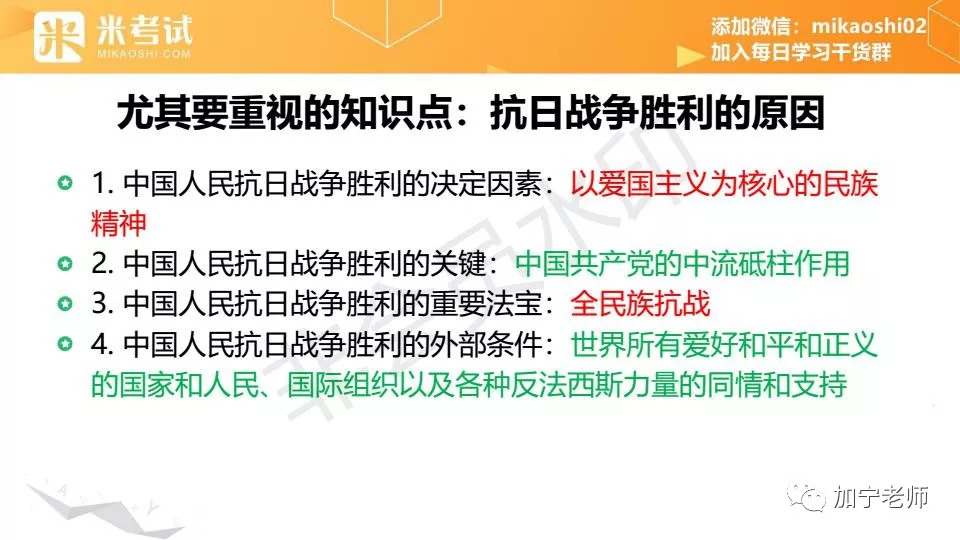 米考试
MIKAOSHI.COM

添加微信：mikaoshi02
加入每日学习干货群

尤其要重视的知识点：抗日战争胜利的原因

1. 中国人民抗日战争胜利的决定因素：以爱国主义为核心的民族精神

2. 中国人民抗日战争胜利的关键：中国共产党的中流砥柱作用

3. 中国人民抗日战争胜利的重要法宝：全民族抗战

4. 中国人民抗日战争胜利的外部条件：世界所有爱好和平和正义的国家和人民、国际组织以及各种反法西斯力量的同情和支持

加宁老师